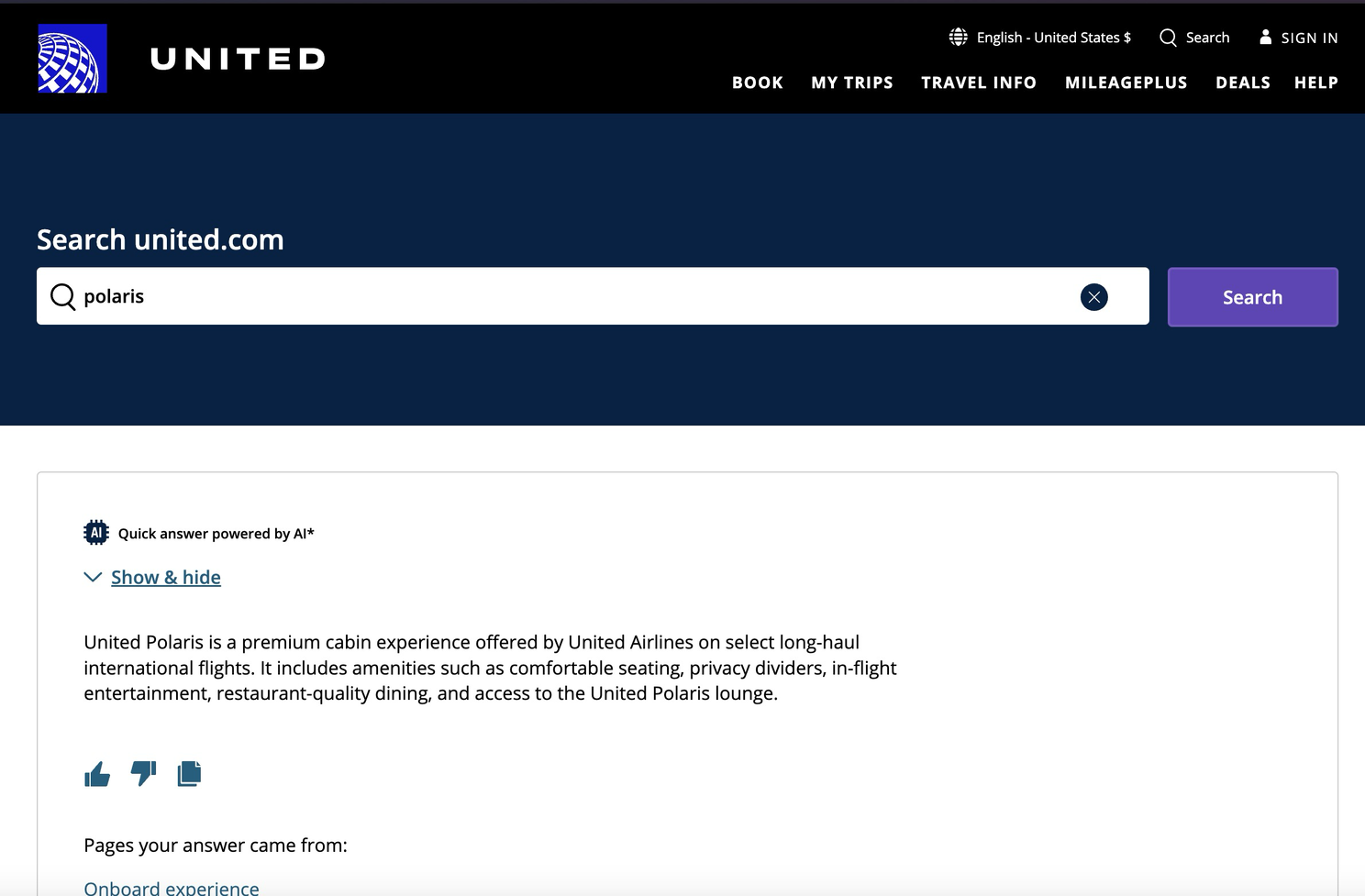 UNITED

English - United States $ Search SIGN IN

BOOK MY TRIPS TRAVEL INFO MILEAGEPLUS DEALS HELP

Search united.com

polaris

Search

AI Quick answer powered by AI*

Show & hide

United Polaris is a premium cabin experience offered by United Airlines on select long-haul international flights. It includes amenities such as comfortable seating, privacy dividers, in-flight entertainment, restaurant-quality dining, and access to the United Polaris lounge.

Pages your answer came from:

Onboard experience